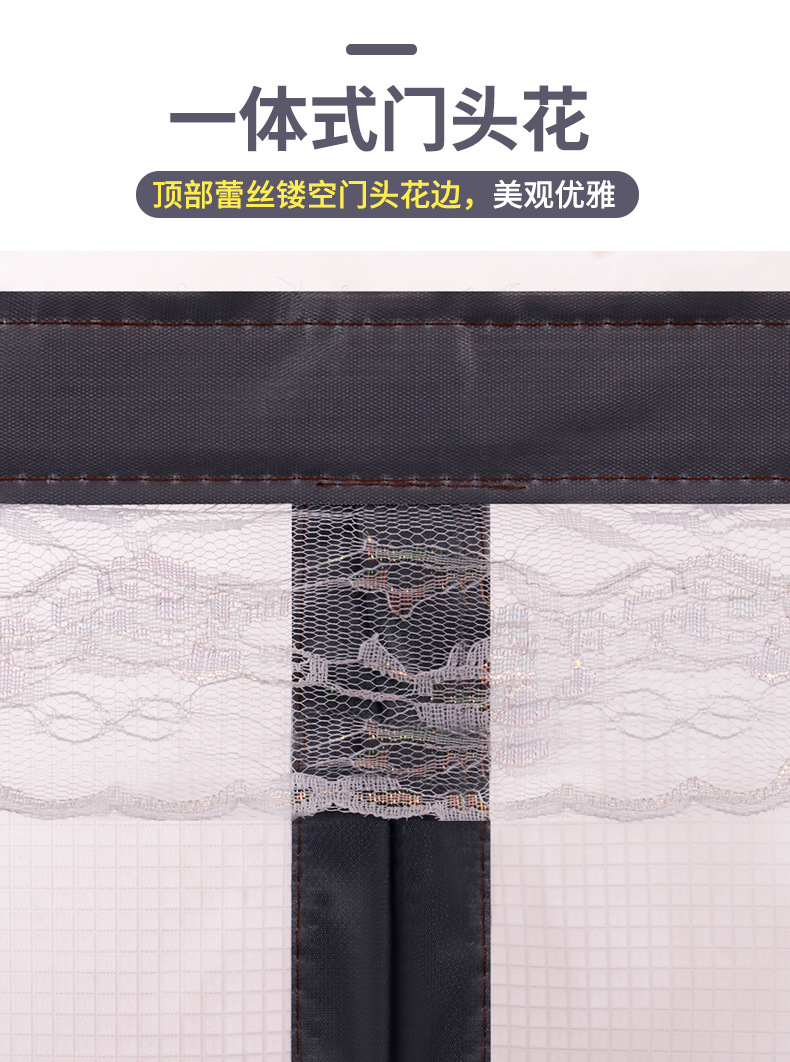 一体式门头花

顶部蕾丝镂空门头花边，美观优雅